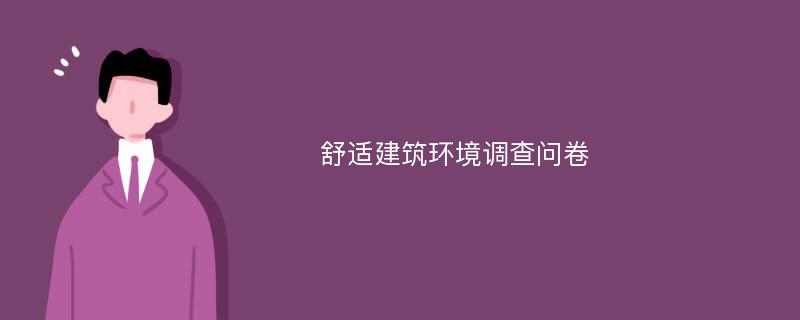 舒适建筑环境调查问卷